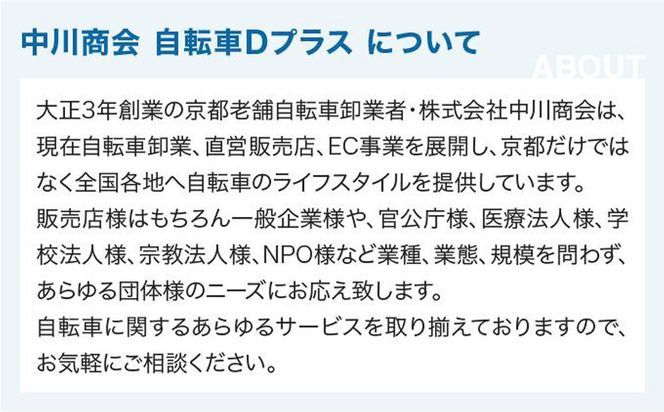 中川商会 自転車Dプラス について

ABOUT

大正3年創業の京都老舗自転車卸業者・株式会社中川商会は、現在自転車卸業、直営販売店、EC事業を展開し、京都だけではなく全国各地へ自転車のライフスタイルを提供しています。
販売店様はもちろん一般企業様や、官公庁様、医療法人様、学校法人様、宗教法人様、NPO様など業種、業態、規模を問わず、あらゆる団体様のニーズにお応え致します。
自転車に関するあらゆるサービスを取り揃えておりますので、お気軽にご相談ください。